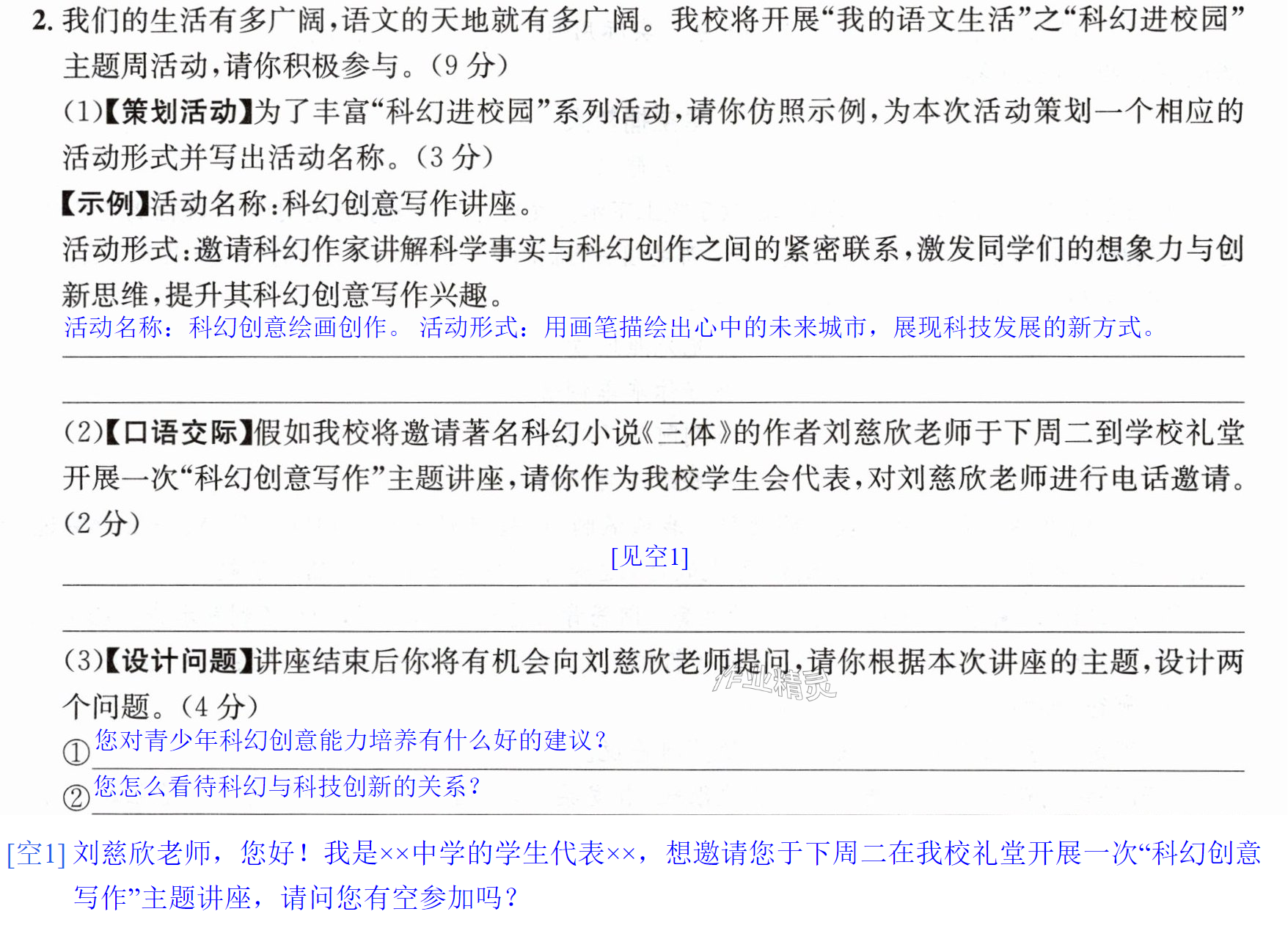 2.我们的生活有多广阔,语文的天地就有多广阔。我校将开展“我的语文生活”之“科幻进校园”主题周活动,请你积极参与。(9分)

(1)【策划活动】为了丰富“科幻进校园”系列活动,请你仿照示例,为本次活动策划一个相应的活动形式并写出活动名称。(3分)

【示例】活动名称:科幻创意写作讲座。

活动形式:邀请科幻作家讲解科学事实与科幻创作之间的紧密联系,激发同学们的想象力与创新思维,提升其科幻创意写作兴趣。

活动名称:科幻创意绘画创作。 活动形式:用画笔描绘出心中的未来城市,展现科技发展的新方式。

(2)【口语交际】假如我校将邀请著名科幻小说《三体》的作者刘慈欣老师于下周二到学校礼堂开展一次“科幻创意写作”主题讲座,请你作为我校学生会代表,对刘慈欣老师进行电话邀请。(2分)

[见空1]

(3)【设计问题】讲座结束后你将有机会向刘慈欣老师提问,请你根据本次讲座的主题,设计两个问题。(4分)

①您对青少年科幻创意能力培养有什么好的建议?

②您怎么看待科幻与科技创新的关系?

[空1]刘慈欣老师,您好!我是××中学的学生代表××,想邀请您于下周二在我校礼堂开展一次“科幻创意写作”主题讲座,请问您有空参加吗?

作业精灵